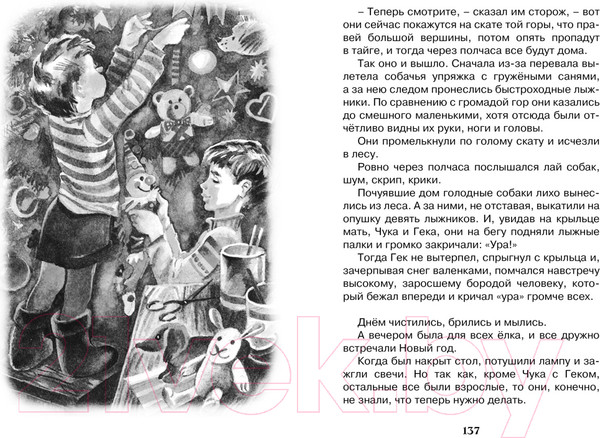 – Теперь смотрите, – сказал им сторож, – вот они сейчас покажутся на скате той горы, что правей большой вершины, потом опять пропадут в тайге, и тогда через полчаса все будут дома.

Так оно и вышло. Сначала из-за перевала вылетела собачья упряжка с гружёными санями, а за нею следом пронеслись быстроходные лыжники. По сравнению с громадой гор они казались до смешного маленькими, хотя отсюда были отчётливо видны их руки, ноги и головы.

Они промелькнули по голому скату и исчезли в лесу.

Ровно через полчаса послышался лай собак, шум, скрип, крики.

Почуявшие дом голодные собаки лихо вынеслись из леса. А за ними, не отставая, выкатили на опушку девять лыжников. И, увидав на крыльце мать, Чука и Гека, они на бегу подняли лыжные палки и громко закричали: «Ура!»

Тогда Гек не вытерпел, спрыгнул с крыльца и, зачерпывая снег валенками, помчался навстречу высокому, заросшему бородой человеку, который бежал впереди и кричал «ура» громче всех.

Днём чистились, брились и мылись.

А вечером была для всех ёлка, и все дружно встречали Новый год.

Когда был накрыт стол, потушили лампу и зажгли свечи. Но так как, кроме Чука с Геком, остальные все были взрослые, то они, конечно, не знали, что теперь нужно делать.

137

21vek.by